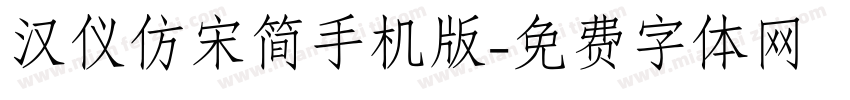 汉仪仿宋简手机版-免费字体网